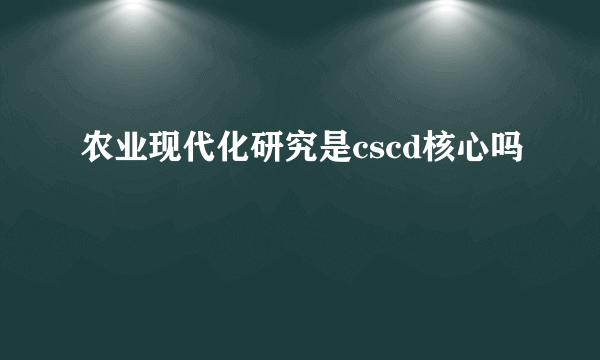 农业现代化研究是cscd核心吗